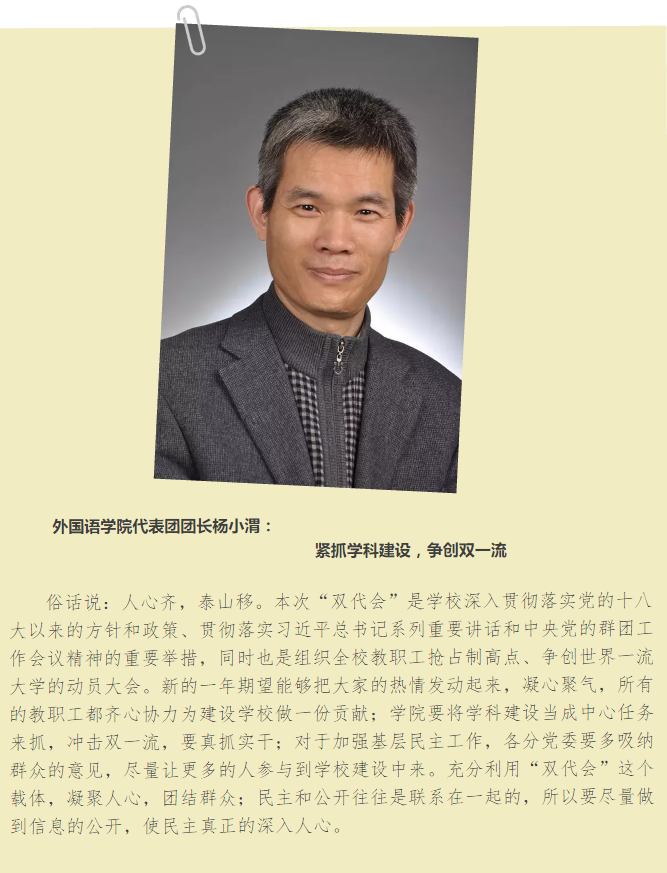 外国语学院代表团团长杨小渭：

紧抓学科建设，争创双一流

俗话说：人心齐，泰山移。本次“双代会”是学校深入贯彻落实党的十八大以来的方针和政策、贯彻落实习近平总书记系列重要讲话和中央党的群团工作会议精神的重要举措，同时也是组织全校教职工抢占制高点、争创世界一流大学的动员大会。新的一年期望能够把大家的热情发动起来，凝心聚气，所有的教职工都齐心协力为建设学校做一份贡献；学院要将学科建设当成中心任务来抓，冲击双一流，要真抓实干；对于加强基层民主工作，各分党委要多吸纳群众的意见，尽量让更多的人参与到学校建设中来。充分利用“双代会”这个载体，凝聚人心，团结群众；民主和公开往往是联系在一起的，所以要尽量做到信息的公开，使民主真正的深入人心。